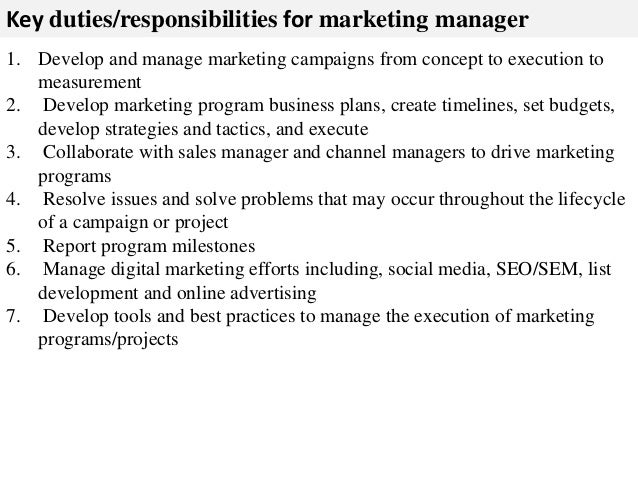 Key duties/responsibilities for marketing manager

1. Develop and manage marketing campaigns from concept to execution to measurement
2. Develop marketing program business plans, create timelines, set budgets, develop strategies and tactics, and execute
3. Collaborate with sales manager and channel managers to drive marketing programs
4. Resolve issues and solve problems that may occur throughout the lifecycle of a campaign or project
5. Report program milestones
6. Manage digital marketing efforts including, social media, SEO/SEM, list development and online advertising
7. Develop tools and best practices to manage the execution of marketing programs/projects